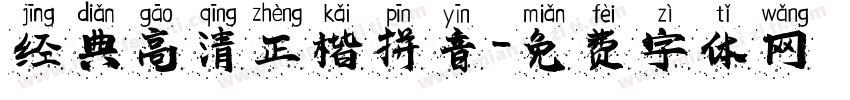 jīng diǎn gāo qīng zhèng kǎi pīn yīn miǎn fèi zì tǐ wǎng
经典高清正楷拼音-免费字体网